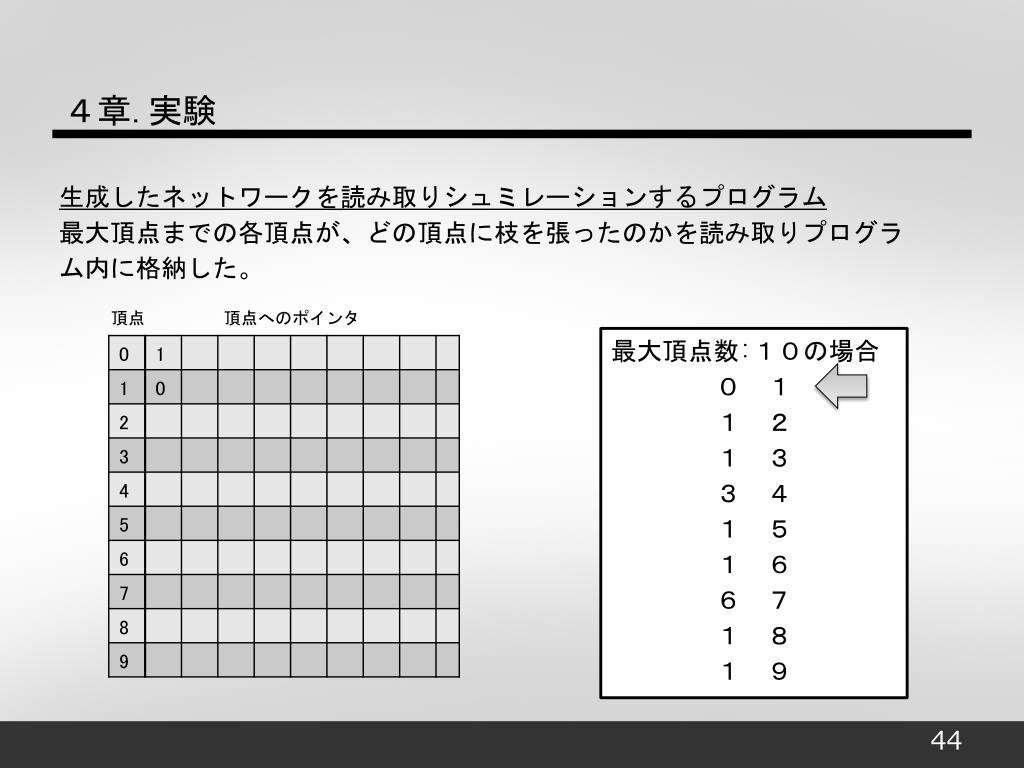 ４章. 実験

生成したネットワークを読み取りシュミレーションするプログラム
最大頂点までの各頂点が、どの頂点に枝を張ったのかを読み取りプログラム内に格納した。

頂点　頂点へのポインタ

| 0 | 1 | | | | | | | | |
|---|---|---|---|---|---|---|---|---|---|
| 1 | 0 | | | | | | | | |
| 2 | | | | | | | | | |
| 3 | | | | | | | | | |
| 4 | | | | | | | | | |
| 5 | | | | | | | | | |
| 6 | | | | | | | | | |
| 7 | | | | | | | | | |
| 8 | | | | | | | | | |
| 9 | | | | | | | | | |

最大頂点数：１０の場合
０　１
１　２
１　３
３　４
１　５
１　６
６　７
１　８
１　９

44